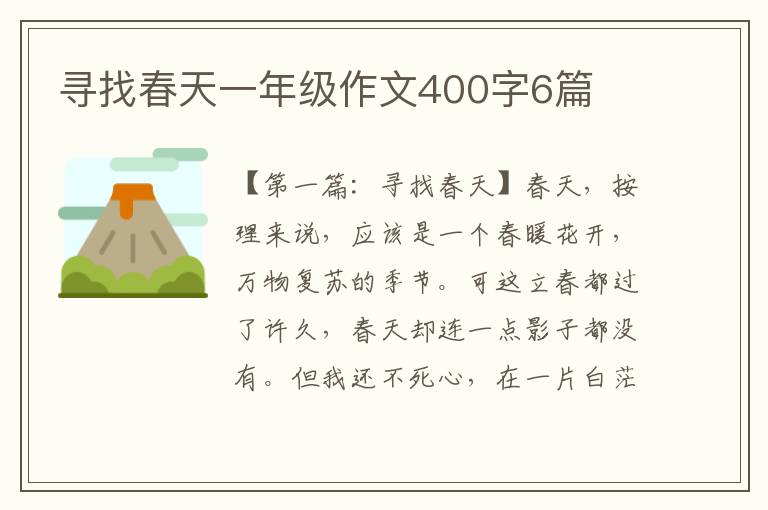 寻找春天一年级作文400字6篇

【第一篇：寻找春天】春天，按理来说，应该是一个春暖花开，万物复苏的季节。可这立春都过了许久，春天却连一点影子都没有。但我还不死心，在一片白茫